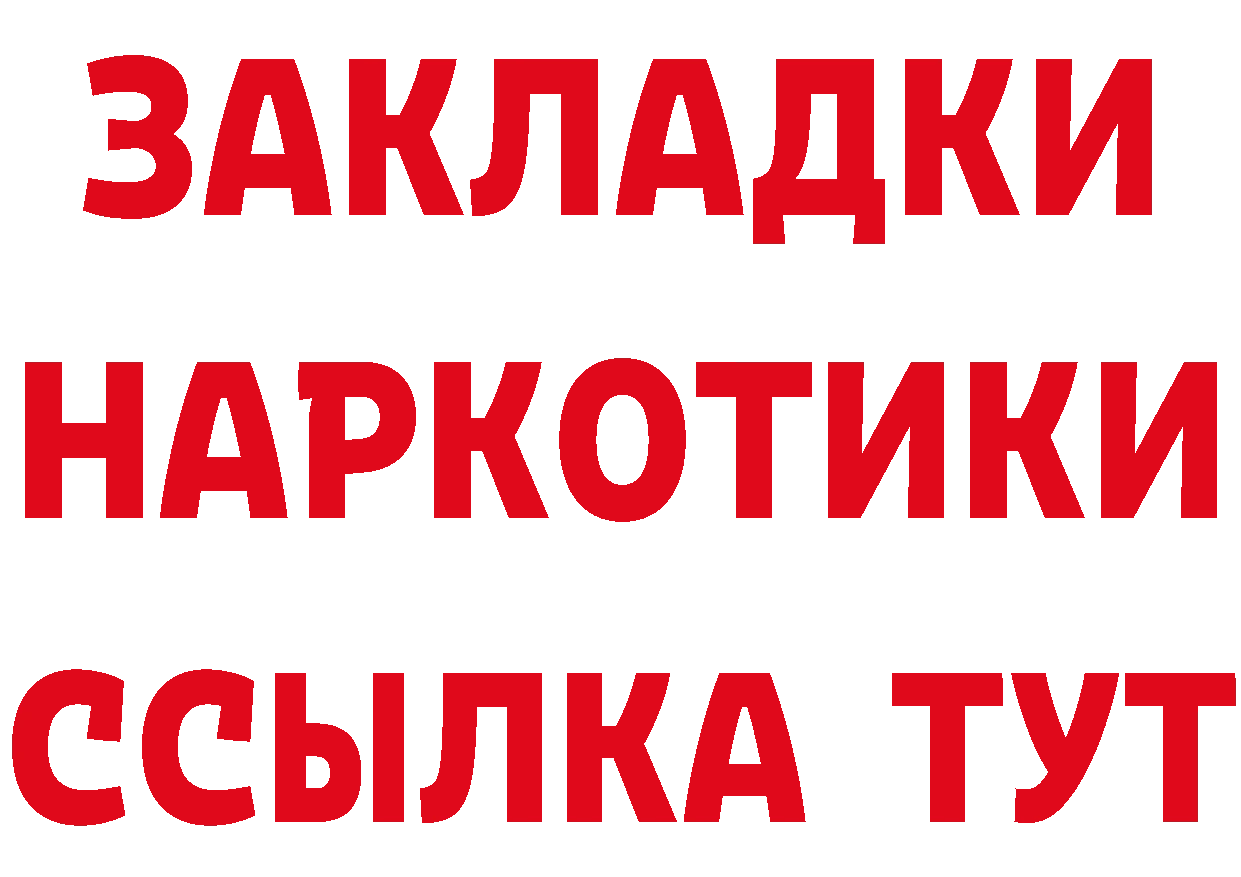 ЗАКЛАДКИ НАРКОТИКИ ССЫЛКА ТУТ